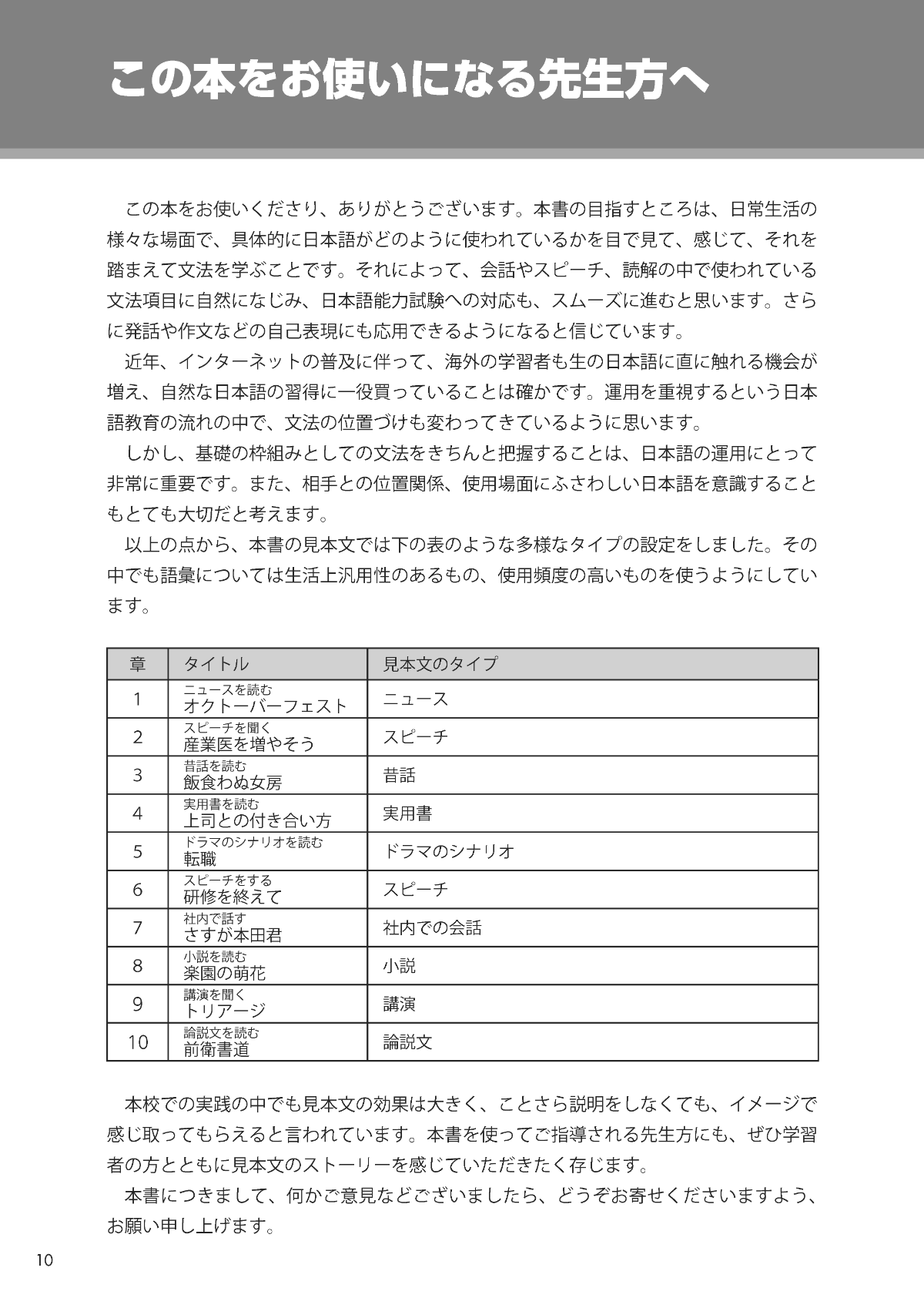 この本をお使いになる先生方へ

この本をお使いくださり、ありがとうございます。本書の目指すところは、日常生活の様々な場面で、具体的に日本語がどのように使われているかを目で見て、感じて、それを踏まえて文法を学ぶことです。それによって、会話やスピーチ、読解の中で使われている文法項目に自然になじみ、日本語能力試験への対応も、スムーズに進むと思います。さらに発話や作文などの自己表現にも応用できるようになると信じています。

近年、インターネットの普及に伴って、海外の学習者も生の日本語に直に触れる機会が増え、自然な日本語の習得に一役買っていることは確かです。運用を重視するという日本語教育の流れの中で、文法の位置づけも変わってきているように思います。

しかし、基礎の枠組みとしての文法をきちんと把握することは、日本語の運用にとって非常に重要です。また、相手との位置関係、使用場面にふさわしい日本語を意識することもとても大切だと考えます。

以上の点から、本書の見本文では下の表のような多様なタイプの設定をしました。その中でも語彙については生活上汎用性のあるもの、使用頻度の高いものを使うようにしています。

| 章 | タイトル | 見本文のタイプ |
|---|---|---|
| 1 | ニュースを読む オクトーバーフェスト | ニュース |
| 2 | スピーチを聞く 産業医を増やそう | スピーチ |
| 3 | 昔話を読む 飯食わぬ女房 | 昔話 |
| 4 | 実用書を読む 上司との付き合い方 | 実用書 |
| 5 | ドラマのシナリオを読む 転職 | ドラマのシナリオ |
| 6 | スピーチをする 研修を終えて | スピーチ |
| 7 | 社内で話す さすが本田君 | 社内での会話 |
| 8 | 小説を読む 楽園の萌花 | 小説 |
| 9 | 講演を聞く トリアージ | 講演 |
| 10 | 論説文を読む 前衛書道 | 論説文 |

本校での実践の中でも見本文の効果は大きく、ことさら説明をしなくても、イメージで感じ取ってもらえると言われています。本書を使ってご指導される先生方にも、ぜひ学習者の方とともに見本文のストーリーを感じていただきたく存じます。

本書につきまして、何かご意見などございましたら、どうぞお寄せくださいますよう、お願い申し上げます。

10